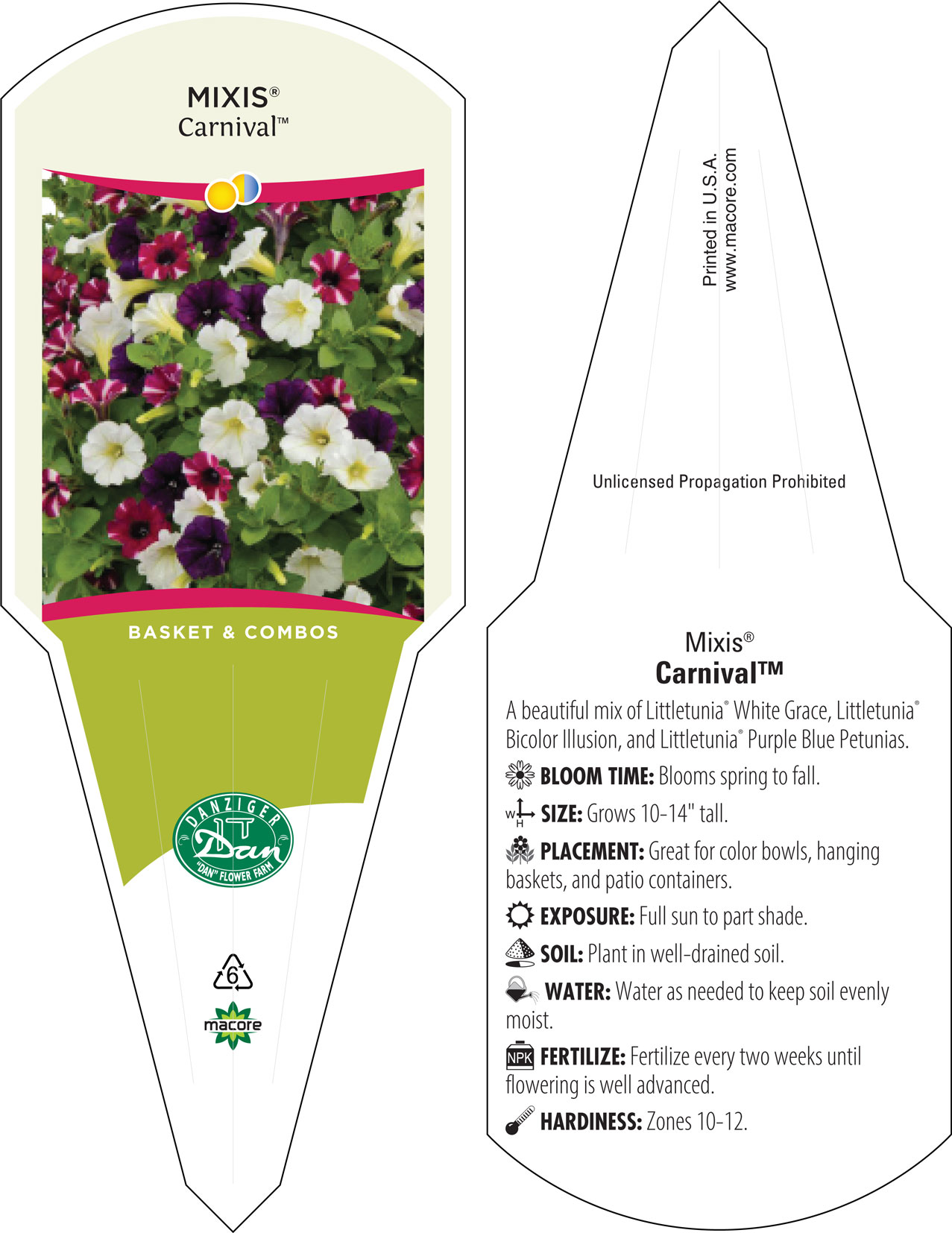 MIXIS®
Carnival™

BASKET & COMBOS

DANZIGER
Dan
"DAN" FLOWER FARM

6

macore

Printed in U.S.A.
www.macore.com

Unlicensed Propagation Prohibited

Mixis®
Carnival™

A beautiful mix of Littletunia® White Grace, Littletunia® Bicolor Illusion, and Littletunia® Purple Blue Petunias.

BLOOM TIME: Blooms spring to fall.

W H SIZE: Grows 10-14" tall.

PLACEMENT: Great for color bowls, hanging baskets, and patio containers.

EXPOSURE: Full sun to part shade.

SOIL: Plant in well-drained soil.

WATER: Water as needed to keep soil evenly moist.

NPK FERTILIZE: Fertilize every two weeks until flowering is well advanced.

HARDINESS: Zones 10-12.